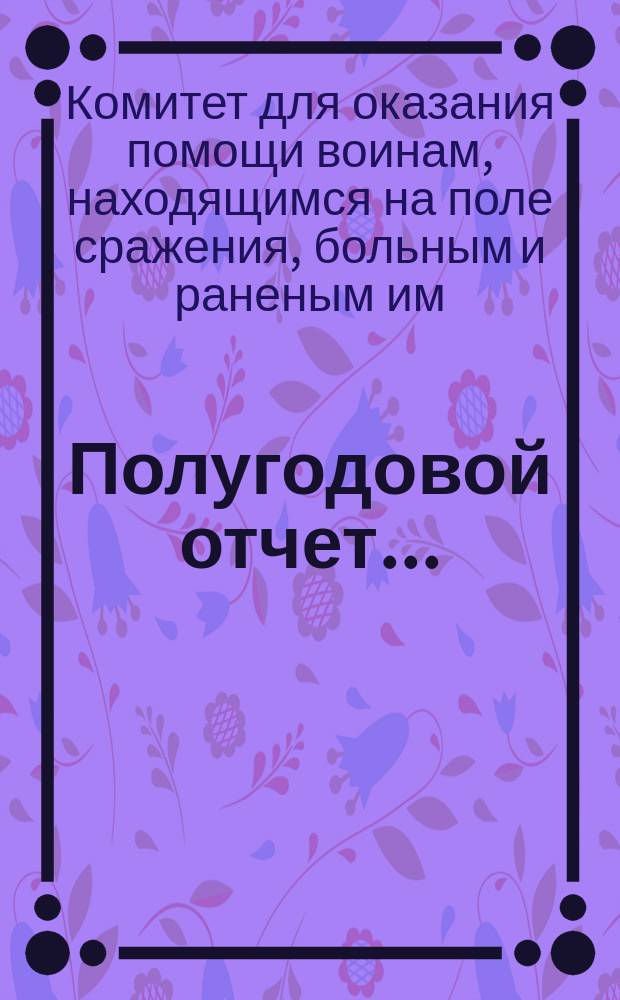 Комитет для оказания помощи воинам, находящимся на поле сражения, больным и раненым им

Полугодовой отчет...